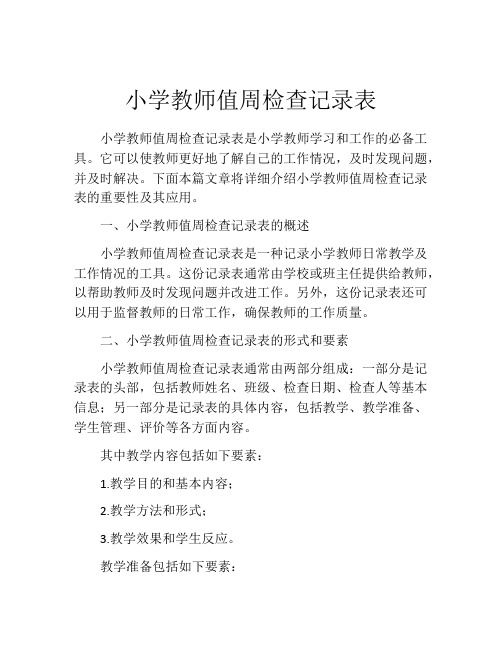 小学教师值周检查记录表

小学教师值周检查记录表是小学教师学习和工作的必备工具。它可以使教师更好地了解自己的工作情况，及时发现问题，并及时解决。下面本篇文章将详细介绍小学教师值周检查记录表的重要性及其应用。

一、小学教师值周检查记录表的概述

小学教师值周检查记录表是一种记录小学教师日常教学及工作情况的工具。这份记录表通常由学校或班主任提供给教师，以帮助教师及时发现问题并改进工作。另外，这份记录表还可以用于监督教师的日常工作，确保教师的工作质量。

二、小学教师值周检查记录表的形式和要素

小学教师值周检查记录表通常由两部分组成：一部分是记录表的头部，包括教师姓名、班级、检查日期、检查人等基本信息；另一部分是记录表的具体内容，包括教学、教学准备、学生管理、评价等各方面内容。

其中教学内容包括如下要素：

1.教学目的和基本内容；

2.教学方法和形式；

3.教学效果和学生反应。

教学准备包括如下要素：